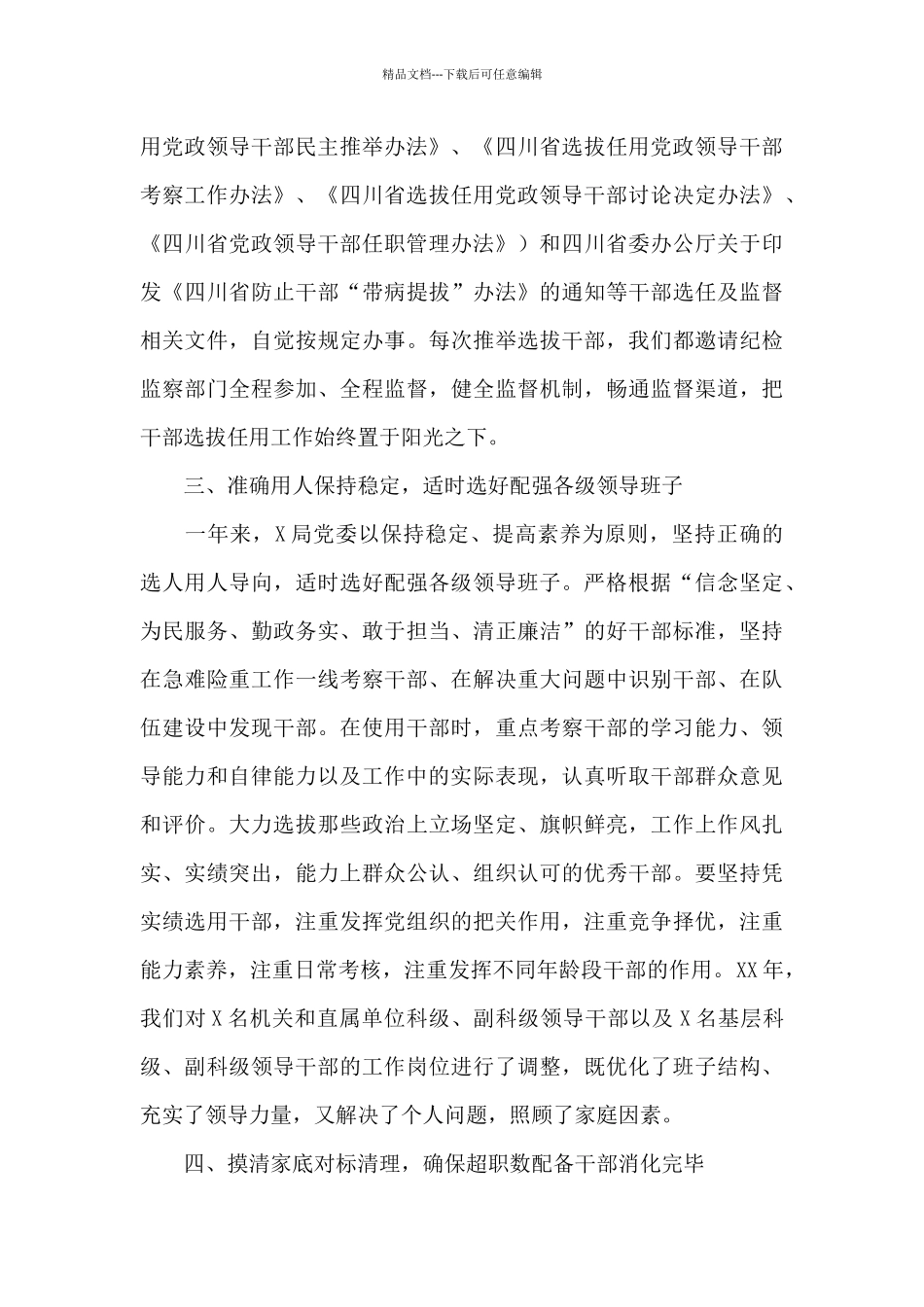 精品文档---下载后可任意编辑

用党政领导干部民主推举办法》、《四川省选拔任用党政领导干部考察工作办法》、《四川省选拔任用党政领导干部讨论决定办法》、《四川省党政领导干部任职管理办法》）和四川省委办公厅关于印发《四川省防止干部“带病提拔”办法》的通知等干部选任及监督相关文件，自觉按规定办事。每次推举选拔干部，我们都邀请纪检监察部门全程参加、全程监督，健全监督机制，畅通监督渠道，把干部选拔任用工作始终置于阳光之下。

三、准确用人保持稳定，适时选好配强各级领导班子

一年来，X 局党委以保持稳定、提高素养为原则，坚持正确的选人用人导向，适时选好配强各级领导班子。严格根据“信念坚定、为民服务、勤政务实、敢于担当、清正廉洁”的好干部标准，坚持在急难险重工作一线考察干部、在解决重大问题中识别干部、在队伍建设中发现干部。在使用干部时，重点考察干部的学习能力、领导能力和自律能力以及工作中的实际表现，认真听取干部群众意见和评价。大力选拔那些政治上立场坚定、旗帜鲜亮，工作上作风扎实、实绩突出，能力上群众公认、组织认可的优秀干部。要坚持凭实绩选用干部，注重发挥党组织的把关作用，注重竞争择优，注重能力素养，注重日常考核，注重发挥不同年龄段干部的作用。XX 年，我们对 X 名机关和直属单位科级、副科级领导干部以及 X 名基层科级、副科级领导干部的工作岗位进行了调整，既优化了班子结构、充实了领导力量，又解决了个人问题，照顾了家庭因素。

四、摸清家底对标清理，确保超职数配备干部消化完毕